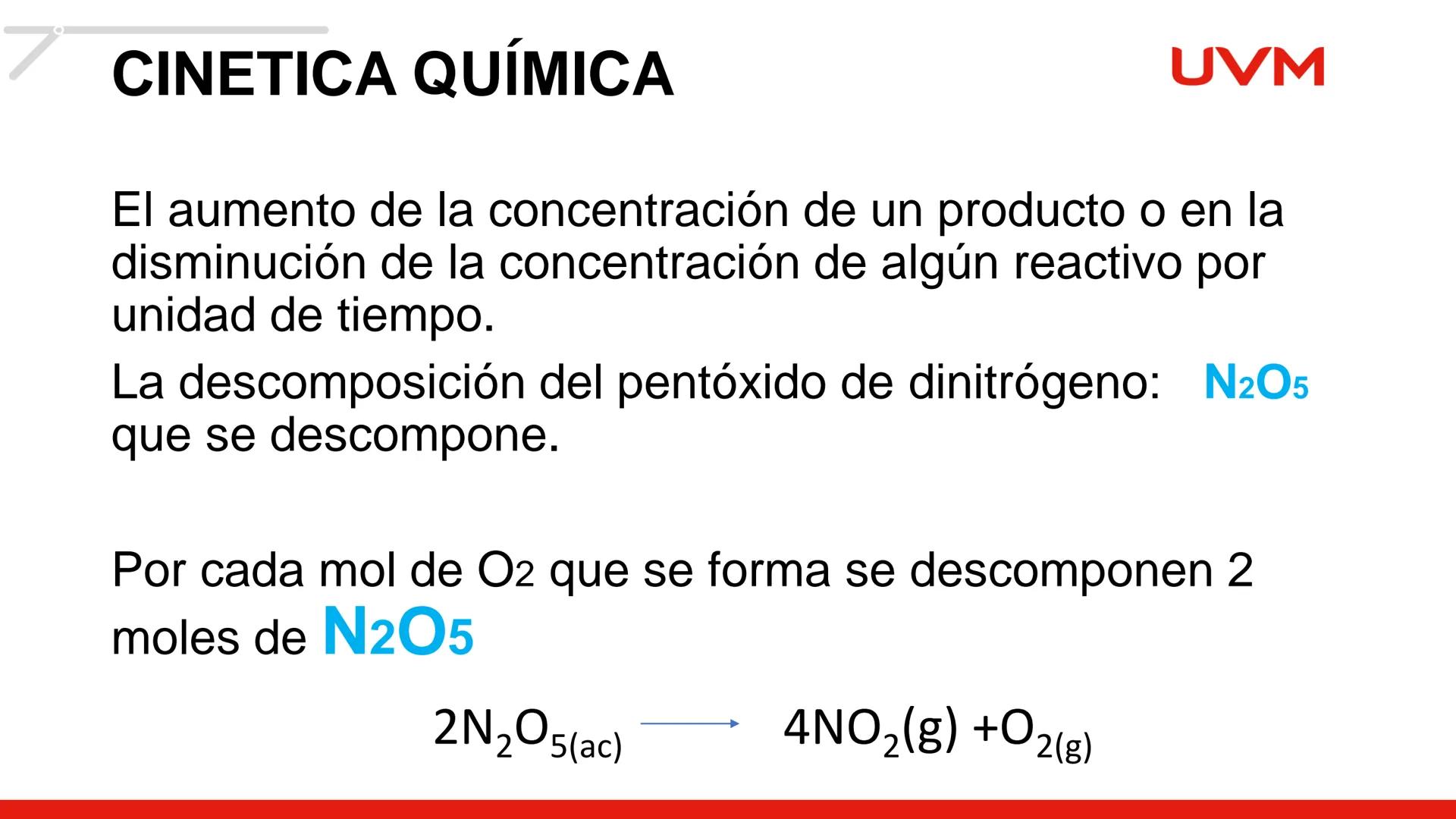 CINETICA QUÍMICA

UVM

El aumento de la concentración de un producto o en la disminución de la concentración de algún reactivo por unidad de tiempo.

La descomposición del pentóxido de dinitrógeno: $N_2O_5$ que se descompone.

Por cada mol de $O_2$ que se forma se descomponen 2 moles de $N_2O_5$

$2N_2O_{5(ac)} \longrightarrow 4NO_2(g) + O_{2(g)}$